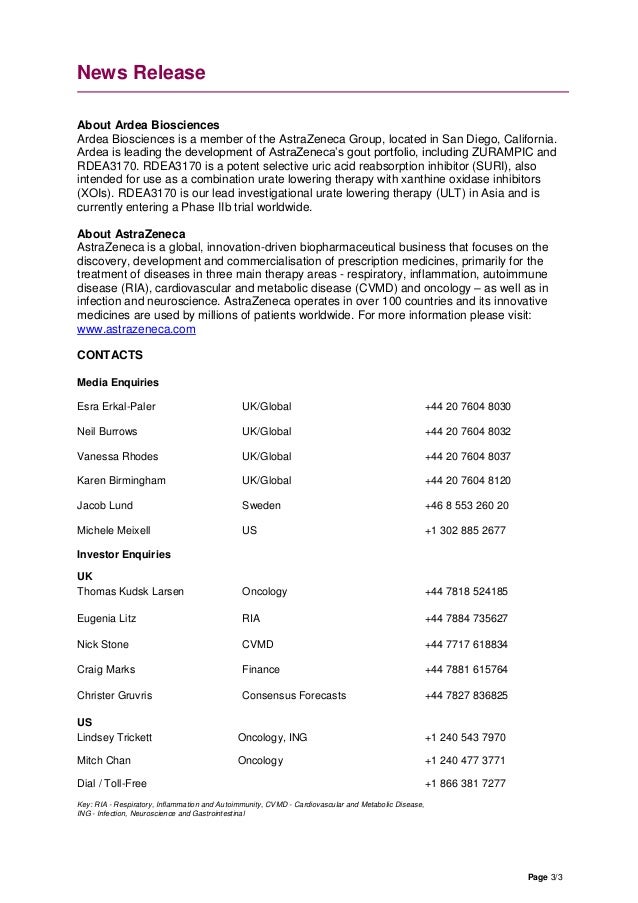 News Release

**About Ardea Biosciences**
Ardea Biosciences is a member of the AstraZeneca Group, located in San Diego, California. Ardea is leading the development of AstraZeneca's gout portfolio, including ZURAMPIC and RDEA3170. RDEA3170 is a potent selective uric acid reabsorption inhibitor (SURI), also intended for use as a combination urate lowering therapy with xanthine oxidase inhibitors (XOIs). RDEA3170 is our lead investigational urate lowering therapy (ULT) in Asia and is currently entering a Phase IIb trial worldwide.

**About AstraZeneca**
AstraZeneca is a global, innovation-driven biopharmaceutical business that focuses on the discovery, development and commercialisation of prescription medicines, primarily for the treatment of diseases in three main therapy areas - respiratory, inflammation, autoimmune disease (RIA), cardiovascular and metabolic disease (CVMD) and oncology – as well as in infection and neuroscience. AstraZeneca operates in over 100 countries and its innovative medicines are used by millions of patients worldwide. For more information please visit: www.astrazeneca.com

**CONTACTS**

**Media Enquiries**

| | | |
|---|---|---|
| Esra Erkal-Paler | UK/Global | +44 20 7604 8030 |
| Neil Burrows | UK/Global | +44 20 7604 8032 |
| Vanessa Rhodes | UK/Global | +44 20 7604 8037 |
| Karen Birmingham | UK/Global | +44 20 7604 8120 |
| Jacob Lund | Sweden | +46 8 553 260 20 |
| Michele Meixell | US | +1 302 885 2677 |

**Investor Enquiries**

**UK**

| | | |
|---|---|---|
| Thomas Kudsk Larsen | Oncology | +44 7818 524185 |
| Eugenia Litz | RIA | +44 7884 735627 |
| Nick Stone | CVMD | +44 7717 618834 |
| Craig Marks | Finance | +44 7881 615764 |
| Christer Gruvris | Consensus Forecasts | +44 7827 836825 |

**US**

| | | |
|---|---|---|
| Lindsey Trickett | Oncology, ING | +1 240 543 7970 |
| Mitch Chan | Oncology | +1 240 477 3771 |
| Dial / Toll-Free | | +1 866 381 7277 |

Key: RIA - Respiratory, Inflammation and Autoimmunity, CVMD - Cardiovascular and Metabolic Disease, ING - Infection, Neuroscience and Gastrointestinal

Page 3/3